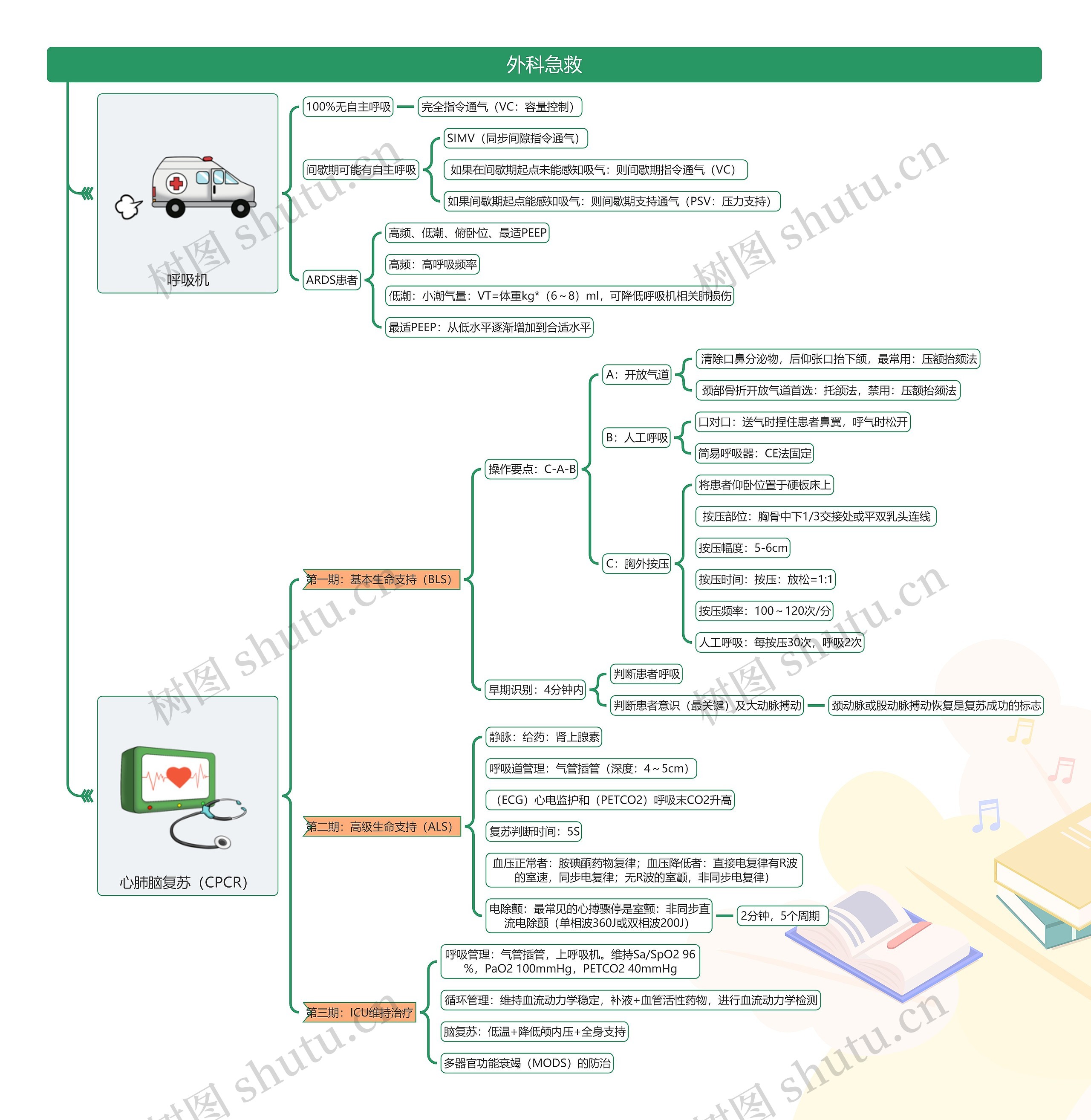 外科急救

呼吸机

100%无自主呼吸

完全指令通气（VC：容量控制）

间歇期可能有自主呼吸

SIMV（同步间隙指令通气）

如果在间歇期起点未能感知吸气：则间歇期指令通气（VC）

如果间歇期起点能感知吸气：则间歇期支持通气（PSV：压力支持）

ARDS患者

高频、低潮、俯卧位、最适PEEP

高频：高呼吸频率

低潮：小潮气量：VT=体重kg*（6~8）ml，可降低呼吸机相关肺损伤

最适PEEP：从低水平逐渐增加到合适水平

心肺脑复苏（CPCR）

第一期：基本生命支持（BLS）

操作要点：C-A-B

A：开放气道

清除口鼻分泌物，后仰张口抬下颌，最常用：压额抬颏法

颈部骨折开放气道首选：托颌法，禁用：压额抬颏法

B：人工呼吸

口对口：送气时捏住患者鼻翼，呼气时松开

简易呼吸器：CE法固定

C：胸外按压

将患者仰卧位置于硬板床上

按压部位：胸骨中下1/3交接处或平双乳头连线

按压幅度：5-6cm

按压时间：按压：放松=1:1

按压频率：100~120次/分

人工呼吸：每按压30次，呼吸2次

早期识别：4分钟内

判断患者呼吸

判断患者意识（最关键）及大动脉搏动

颈动脉或股动脉搏动恢复是复苏成功的标志

第二期：高级生命支持（ALS）

静脉：给药：肾上腺素

呼吸道管理：气管插管（深度：4~5cm）

（ECG）心电监护和（PETCO2）呼吸末CO2升高

复苏判断时间：5S

血压正常者：胺碘酮药物复律；血压降低者：直接电复律有R波的室速，同步电复律；无R波的室颤，非同步电复律）

电除颤：最常见的心搏骤停是室颤：非同步直流电除颤（单相波360J或双相波200J）

2分钟，5个周期

第三期：ICU维持治疗

呼吸管理：气管插管，上呼吸机。维持Sa/SpO2 96%，PaO2 100mmHg，PETCO2 40mmHg

循环管理：维持血流动力学稳定，补液+血管活性药物，进行血流动力学检测

脑复苏：低温+降低颅内压+全身支持

多器官功能衰竭（MODS）的防治

树图 shutu.cn